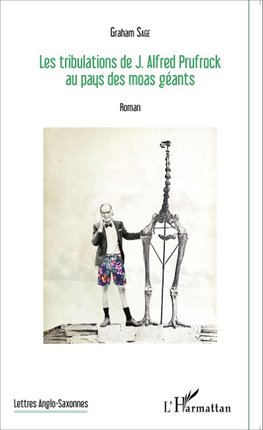 Graham Sage

Les tribulations de J. Alfred Prufrock au pays des moas géants

Roman

Lettres Anglo-Saxonnes

L'Harmattan